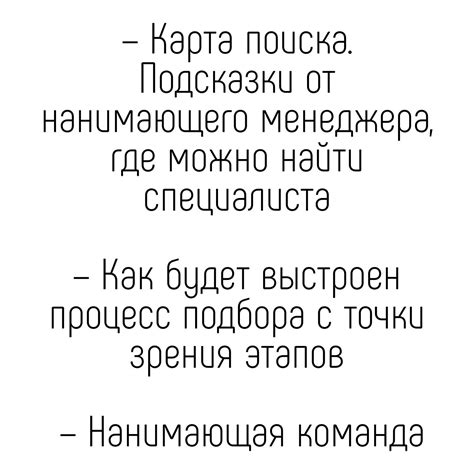 – Карта поиска. Подсказки от нанимающего менеджера, где можно найти специалиста

– Как будет выстроен процесс подбора с точки зрения этапов

– Нанимающая команда